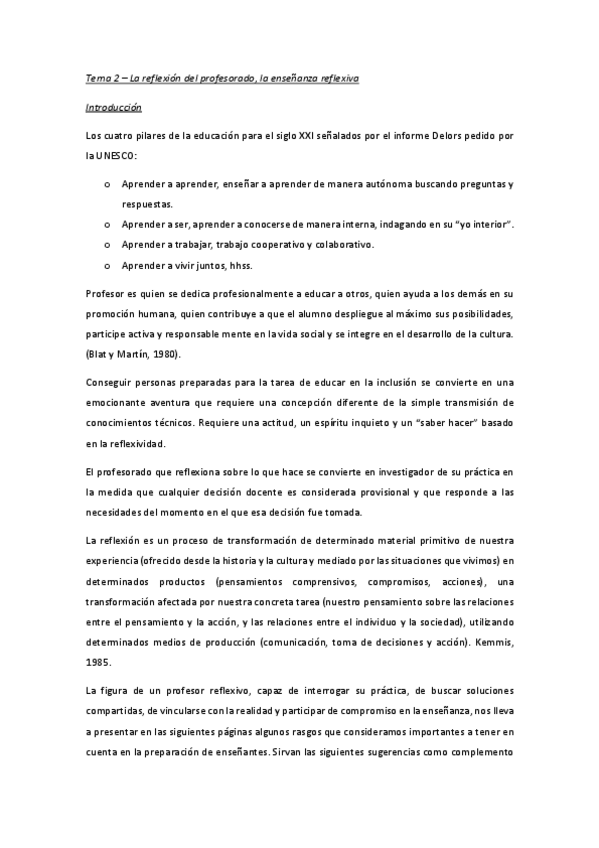 Tema 2 – La reflexión del profesorado, la enseñanza reflexiva

Introducción

Los cuatro pilares de la educación para el siglo XXI señalados por el informe Delors pedido por la UNESCO:

o Aprender a aprender, enseñar a aprender de manera autónoma buscando preguntas y respuestas.
o Aprender a ser, aprender a conocerse de manera interna, indagando en su "yo interior".
o Aprender a trabajar, trabajo cooperativo y colaborativo.
o Aprender a vivir juntos, hhss.

Profesor es quien se dedica profesionalmente a educar a otros, quien ayuda a los demás en su promoción humana, quien contribuye a que el alumno despliegue al máximo sus posibilidades, participe activa y responsable mente en la vida social y se integre en el desarrollo de la cultura. (Blat y Martín, 1980).

Conseguir personas preparadas para la tarea de educar en la inclusión se convierte en una emocionante aventura que requiere una concepción diferente de la simple transmisión de conocimientos técnicos. Requiere una actitud, un espíritu inquieto y un "saber hacer" basado en la reflexividad.

El profesorado que reflexiona sobre lo que hace se convierte en investigador de su práctica en la medida que cualquier decisión docente es considerada provisional y que responde a las necesidades del momento en el que esa decisión fue tomada.

La reflexión es un proceso de transformación de determinado material primitivo de nuestra experiencia (ofrecido desde la historia y la cultura y mediado por las situaciones que vivimos) en determinados productos (pensamientos comprensivos, compromisos, acciones), una transformación afectada por nuestra concreta tarea (nuestro pensamiento sobre las relaciones entre el pensamiento y la acción, y las relaciones entre el individuo y la sociedad), utilizando determinados medios de producción (comunicación, toma de decisiones y acción). Kemmis, 1985.

La figura de un profesor reflexivo, capaz de interrogar su práctica, de buscar soluciones compartidas, de vincularse con la realidad y participar de compromiso en la enseñanza, nos lleva a presentar en las siguientes páginas algunos rasgos que consideramos importantes a tener en cuenta en la preparación de enseñantes. Sirvan las siguientes sugerencias como complemento